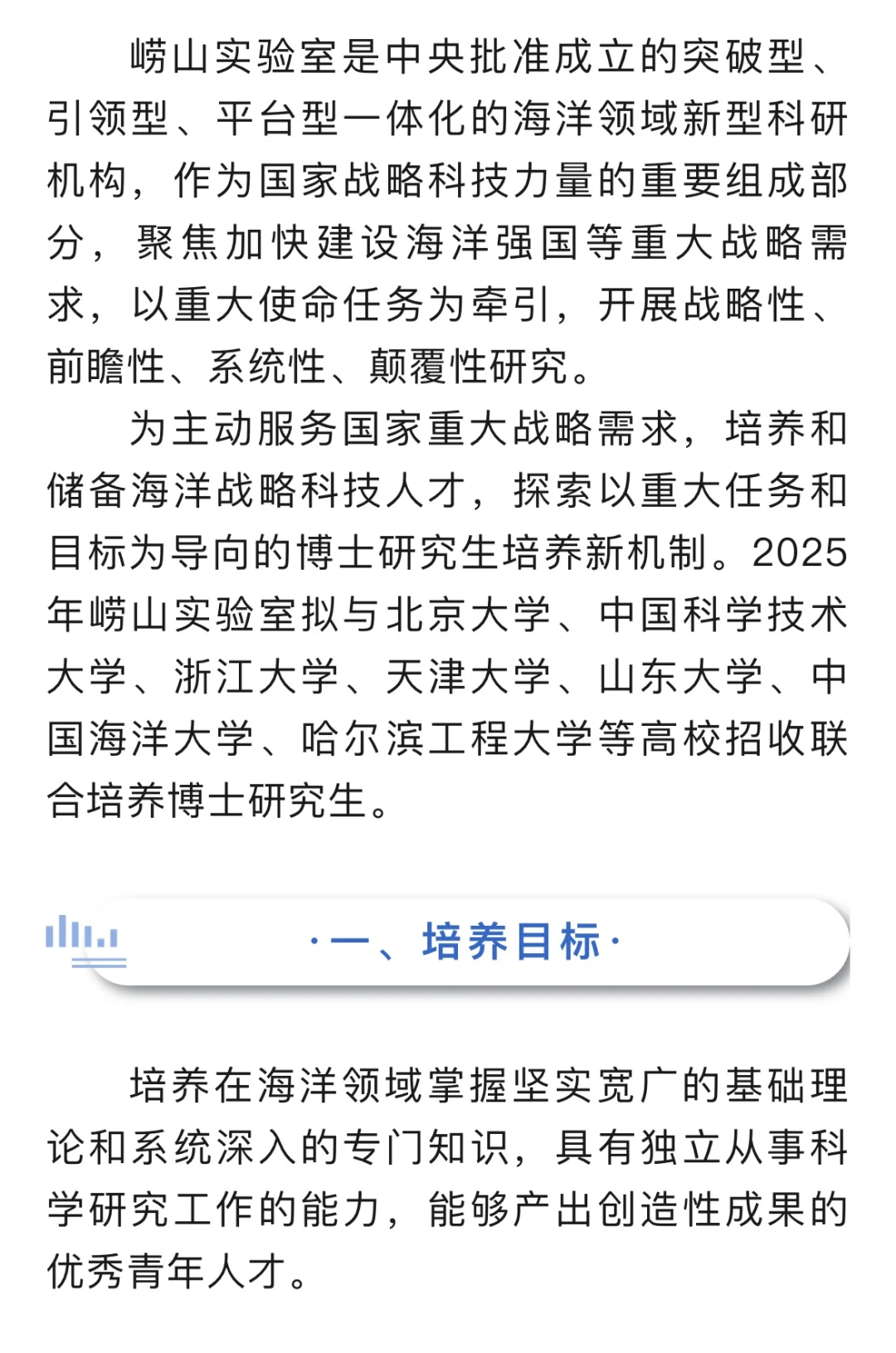 崂山实验室是中央批准成立的突破型、引领型、平台型一体化的海洋领域新型科研机构，作为国家战略科技力量的重要组成部分，聚焦加快建设海洋强国等重大战略需求，以重大使命任务为牵引，开展战略性、前瞻性、系统性、颠覆性研究。

为主动服务国家重大战略需求，培养和储备海洋战略科技人才，探索以重大任务和目标为导向的博士研究生培养新机制。2025年崂山实验室拟与北京大学、中国科学技术大学、浙江大学、天津大学、山东大学、中国海洋大学、哈尔滨工程大学等高校招收联合培养博士研究生。

·一、培养目标·

培养在海洋领域掌握坚实宽广的基础理论和系统深入的专门知识，具有独立从事科学研究工作的能力，能够产出创造性成果的优秀青年人才。